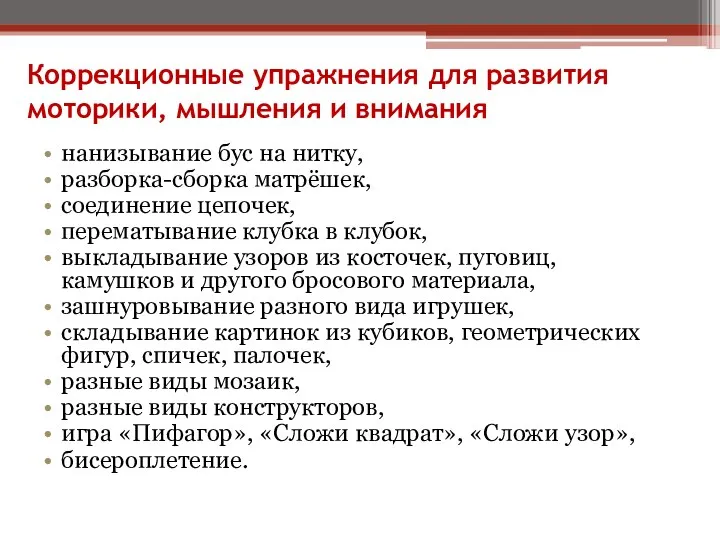 Коррекционные упражнения для развития моторики, мышления и внимания

• нанизывание бус на нитку,
• разборка-сборка матрёшек,
• соединение цепочек,
• перематывание клубка в клубок,
• выкладывание узоров из косточек, пуговиц, камушков и другого бросового материала,
• зашнуровывание разного вида игрушек,
• складывание картинок из кубиков, геометрических фигур, спичек, палочек,
• разные виды мозаик,
• разные виды конструкторов,
• игра «Пифагор», «Сложи квадрат», «Сложи узор»,
• бисероплетение.